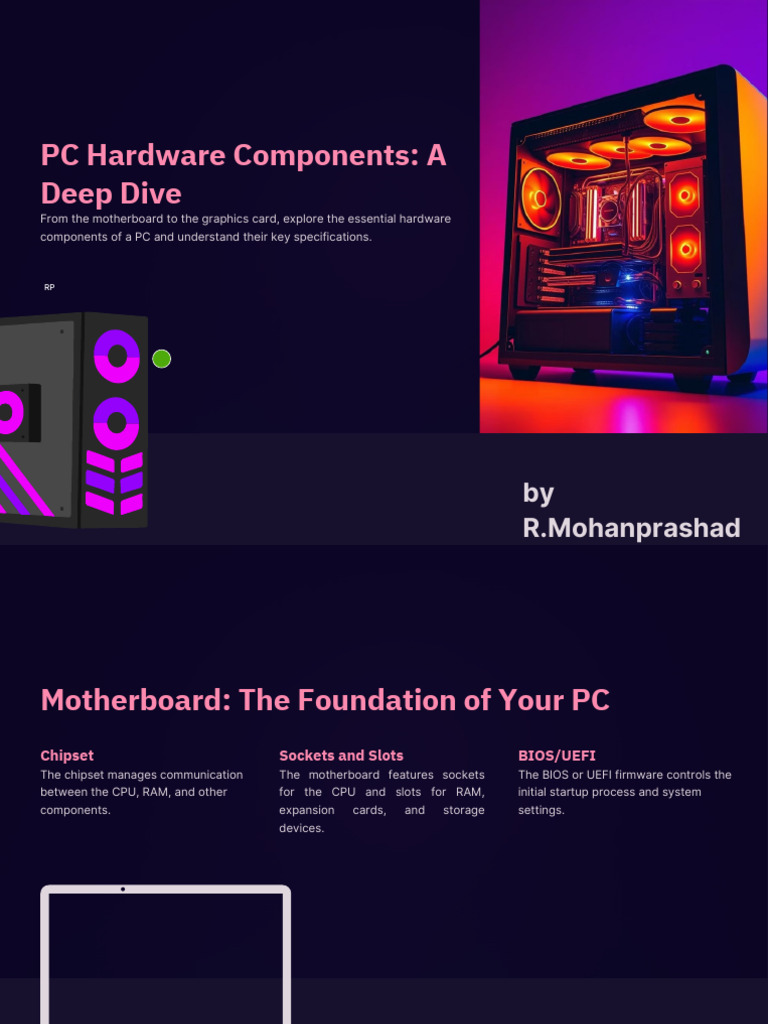 PC Hardware Components: A Deep Dive

From the motherboard to the graphics card, explore the essential hardware components of a PC and understand their key specifications.

RP

by R.Mohanprashad

Motherboard: The Foundation of Your PC

Chipset

The chipset manages communication between the CPU, RAM, and other components.

Sockets and Slots

The motherboard features sockets for the CPU and slots for RAM, expansion cards, and storage devices.

BIOS/UEFI

The BIOS or UEFI firmware controls the initial startup process and system settings.